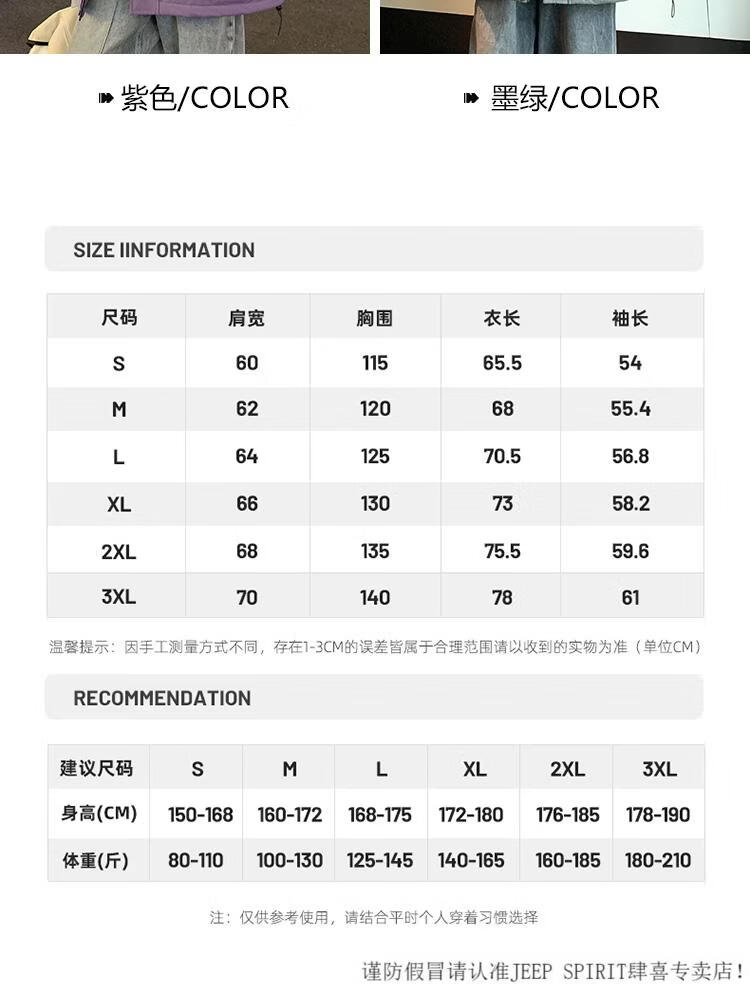 紫色/COLOR

墨绿/COLOR

SIZE IINFORMATION

| 尺码 | 肩宽 | 胸围 | 衣长 | 袖长 |
|---|---|---|---|---|
| S | 60 | 115 | 65.5 | 54 |
| M | 62 | 120 | 68 | 55.4 |
| L | 64 | 125 | 70.5 | 56.8 |
| XL | 66 | 130 | 73 | 58.2 |
| 2XL | 68 | 135 | 75.5 | 59.6 |
| 3XL | 70 | 140 | 78 | 61 |

温馨提示：因手工测量方式不同，存在1-3CM的误差皆属于合理范围请以收到的实物为准（单位CM）

RECOMMENDATION

| 建议尺码 | S | M | L | XL | 2XL | 3XL |
|---|---|---|---|---|---|---|
| 身高(CM) | 150-168 | 160-172 | 168-175 | 172-180 | 176-185 | 178-190 |
| 体重(斤) | 80-110 | 100-130 | 125-145 | 140-165 | 160-185 | 180-210 |

注：仅供参考使用，请结合平时个人穿着习惯选择

谨防假冒请认准JEEP SPIRIT肆喜专卖店!